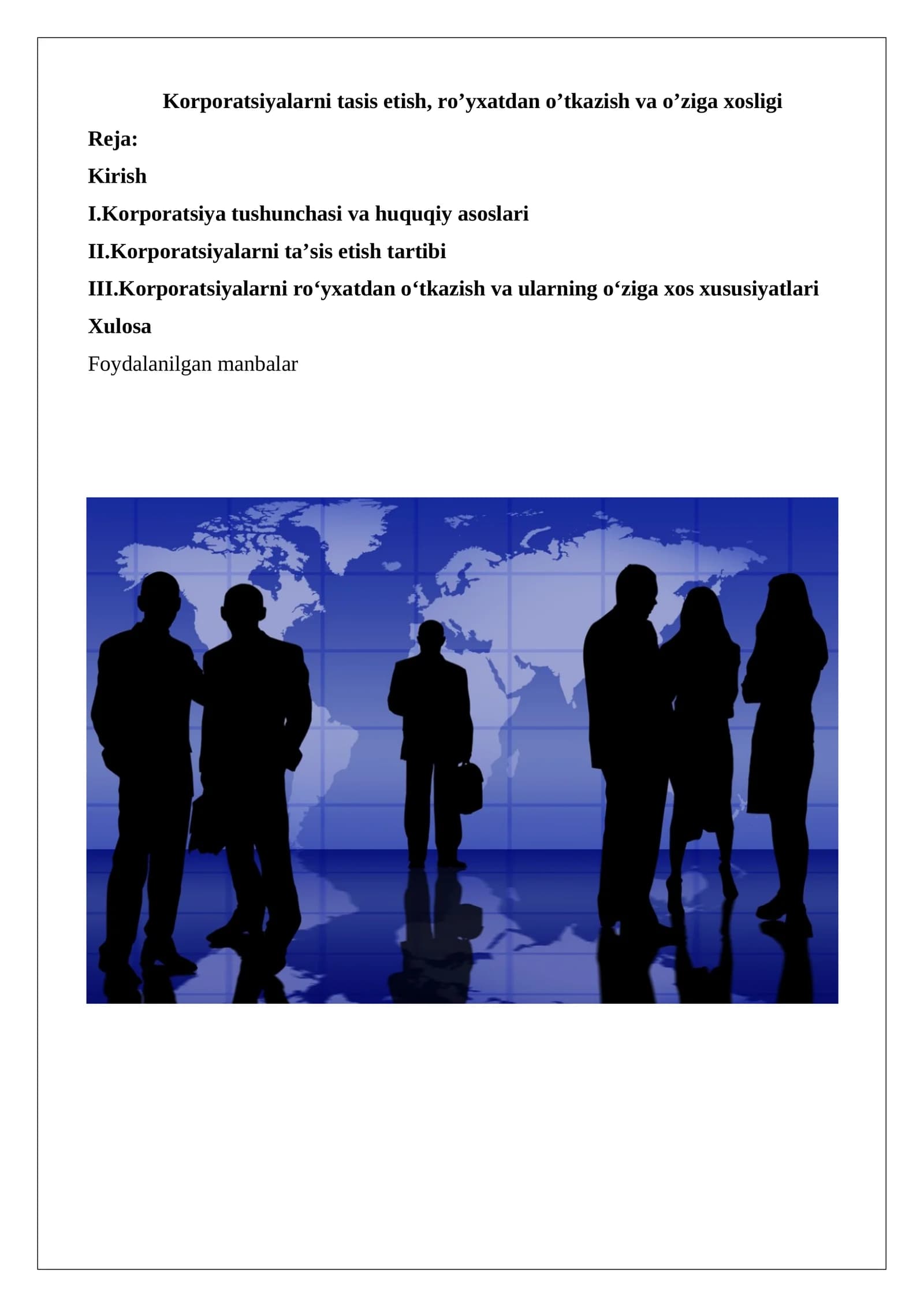 Korporatsiyalarni tasis etish, ro'yxatdan o'tkazish va o'ziga xosligi

Reja:

Kirish

I.Korporatsiya tushunchasi va huquqiy asoslari

II.Korporatsiyalarni ta'sis etish tartibi

III.Korporatsiyalarni ro'yxatdan o'tkazish va ularning o'ziga xos xususiyatlari

Xulosa

Foydalanilgan manbalar